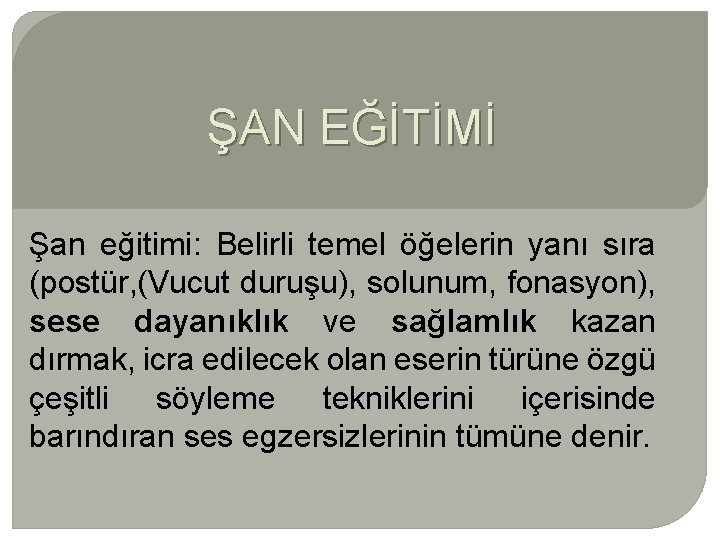 ŞAN EĞİTİMİ

Şan eğitimi: Belirli temel öğelerin yanı sıra (postür,(Vucut duruşu), solunum, fonasyon), sese dayanıklık ve sağlamlık kazan dırmak, icra edilecek olan eserin türüne özgü çeşitli söyleme tekniklerini içerisinde barındıran ses egzersizlerinin tümüne denir.